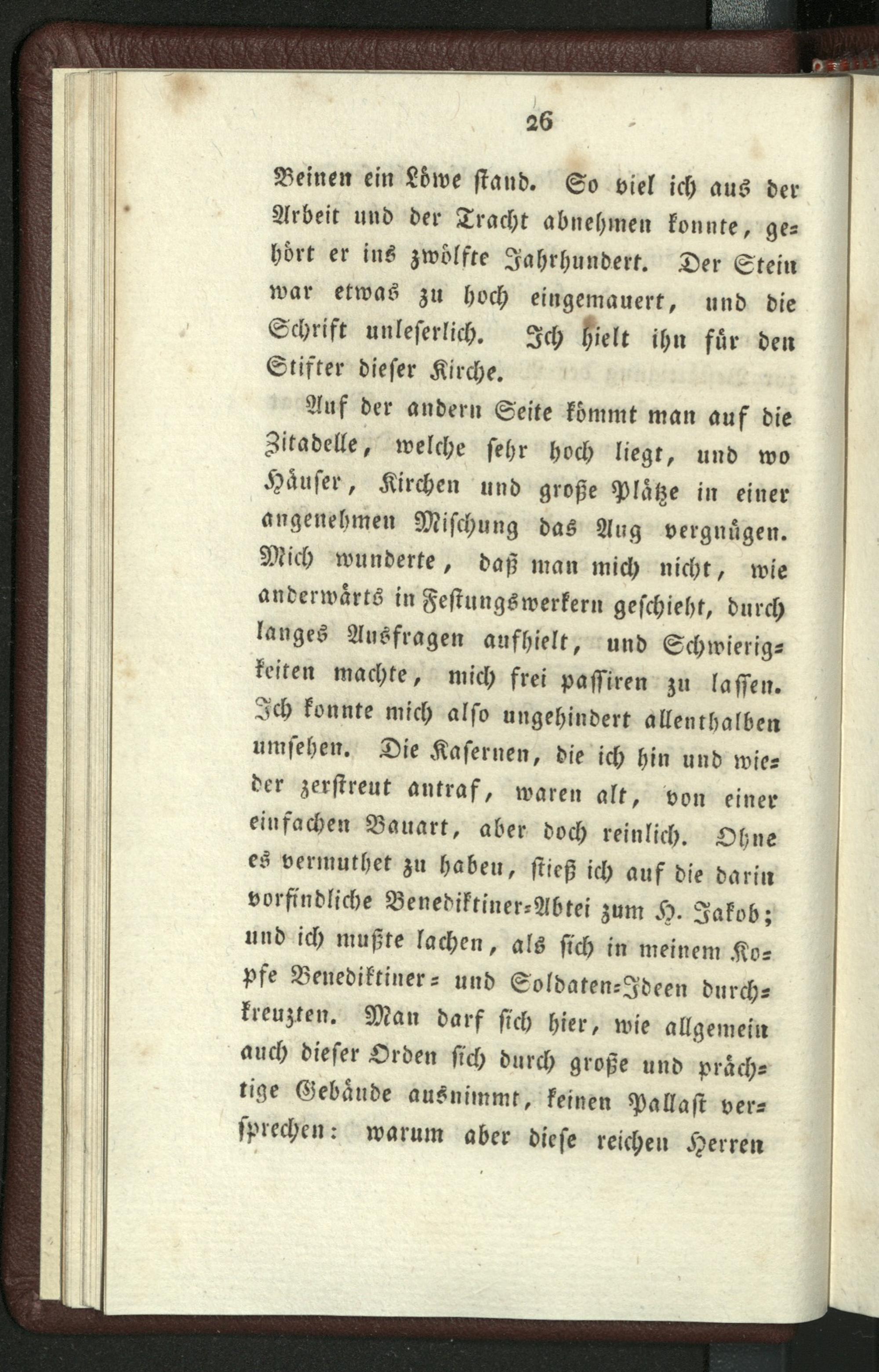 26

Beinen ein Löwe stand. So viel ich aus der Arbeit und der Tracht abnehmen konnte, gehört er ins zwölfte Jahrhundert. Der Stein war etwas zu hoch eingemauert, und die Schrift unleserlich. Ich hielt ihn für den Stifter dieser Kirche.

Auf der andern Seite kömmt man auf die Zitadelle, welche sehr hoch liegt, und wo Häuser, Kirchen und große Plätze in einer angenehmen Mischung das Aug vergnügen. Mich wunderte, daß man mich nicht, wie anderwärts in Festungswerkern geschieht, durch langes Ausfragen aufhielt, und Schwierigkeiten machte, mich frei passiren zu lassen. Ich konnte mich also ungehindert allenthalben umsehen. Die Kasernen, die ich hin und wieder zerstreut antraf, waren alt, von einer einfachen Bauart, aber doch reinlich. Ohne es vermuthet zu haben, stieß ich auf die darin vorfindliche Benediktiner-Abtei zum H. Jakob; und ich mußte lachen, als sich in meinem Kopfe Benediktiner- und Soldaten-Ideen durchkreuzten. Man darf sich hier, wie allgemein auch dieser Orden sich durch große und prächtige Gebäude ausnimmt, keinen Pallast versprechen: warum aber diese reichen Herren